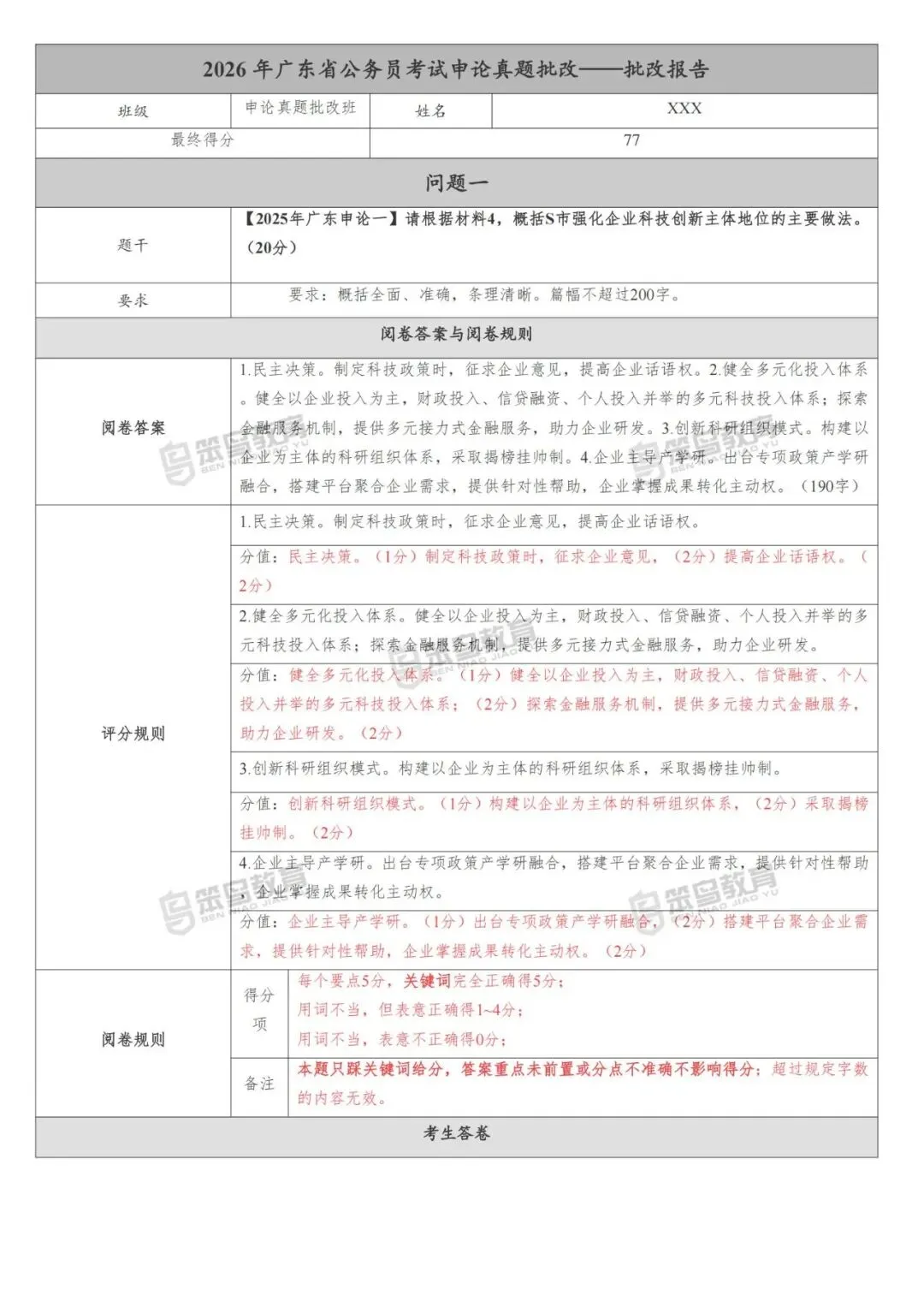 2026年广东省公务员考试申论真题批改——批改报告

班级
申论真题批改班
姓名
XXX
最终得分
77

问题一

题干
【2025年广东申论一】请根据材料4，概括S市强化企业科技创新主体地位的主要做法。（20分）

要求
要求：概括全面、准确，条理清晰。篇幅不超过200字。

阅卷答案与阅卷规则

阅卷答案
1.民主决策。制定科技政策时，征求企业意见，提高企业话语权。2.健全多元化投入体系。健全以企业投入为主，财政投入、信贷融资、个人投入并举的多元科技投入体系；探索金融服务机制，提供多元接力式金融服务，助力企业研发。3.创新科研组织模式。构建以企业为主体的科研组织体系，采取揭榜挂帅制。4.企业主导产学研。出台专项政策产学研融合，搭建平台聚合企业需求，提供针对性帮助，企业掌握成果转化主动权。（190字）

评分规则
1.民主决策。制定科技政策时，征求企业意见，提高企业话语权。
分值：民主决策。（1分）制定科技政策时，征求企业意见，（2分）提高企业话语权。（2分）
2.健全多元化投入体系。健全以企业投入为主，财政投入、信贷融资、个人投入并举的多元科技投入体系；探索金融服务机制，提供多元接力式金融服务，助力企业研发。
分值：健全多元化投入体系。（1分）健全以企业投入为主，财政投入、信贷融资、个人投入并举的多元科技投入体系；（2分）探索金融服务机制，提供多元接力式金融服务，助力企业研发。（2分）
3.创新科研组织模式。构建以企业为主体的科研组织体系，采取揭榜挂帅制。
分值：创新科研组织模式。（1分）构建以企业为主体的科研组织体系，（2分）采取揭榜挂帅制。（2分）
4.企业主导产学研。出台专项政策产学研融合，搭建平台聚合企业需求，提供针对性帮助，企业掌握成果转化主动权。
分值：企业主导产学研。（1分）出台专项政策产学研融合，（2分）搭建平台聚合企业需求，提供针对性帮助，企业掌握成果转化主动权。（2分）

阅卷规则
得分项
每个要点5分，关键词完全正确得5分；
用词不当，但表意正确得1~4分；
用词不当，表意不正确得0分；
备注
本题只踩关键词给分，答案重点未前置或分点不准确不影响得分；超过规定字数的内容无效。

考生答卷

笨鸟教育 BEN NIAO JIAO YU